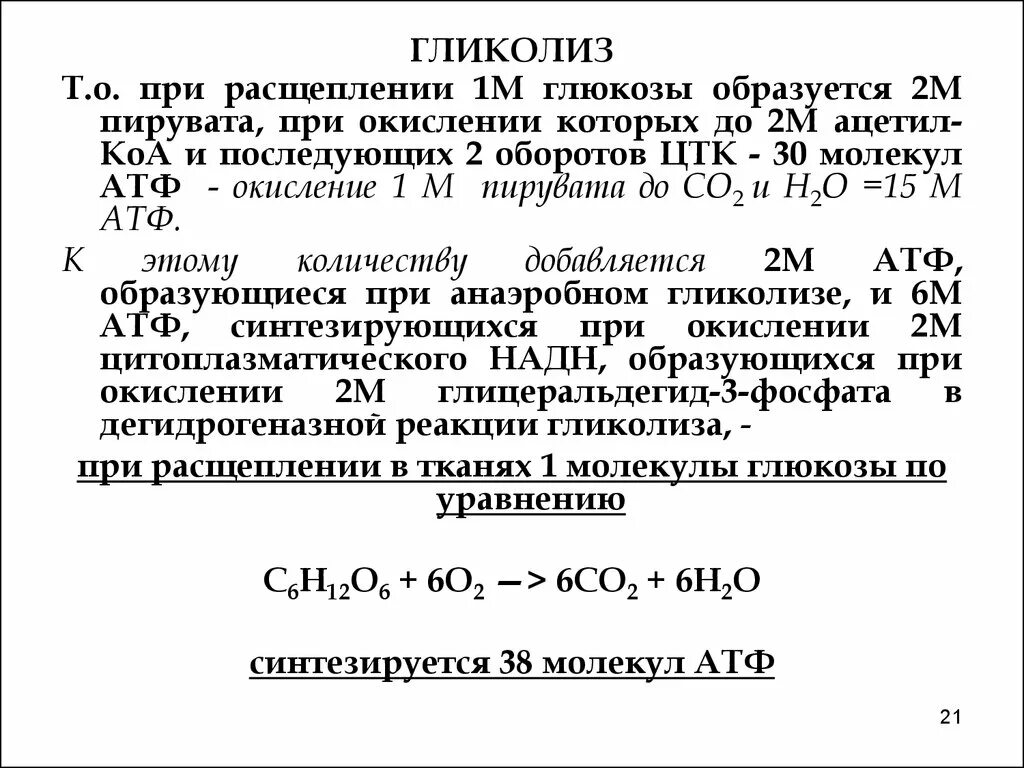 ГЛИКОЛИЗ

Т.о. при расщеплении 1М глюкозы образуется 2М пирувата, при окислении которых до 2М ацетил-КоА и последующих 2 оборотов ЦТК - 30 молекул АТФ - окисление 1 М пирувата до $CO_2$ и $H_2O$ =15 М АТФ.

К этому количеству добавляется 2М АТФ, образующиеся при анаэробном гликолизе, и 6М АТФ, синтезирующихся при окислении 2М цитоплазматического НАДН, образующихся при окислении 2М глицеральдегид-3-фосфата в дегидрогеназной реакции гликолиза, -

при расщеплении в тканях 1 молекулы глюкозы по уравнению

$C_6H_{12}O_6 + 6O_2 \rightarrow 6CO_2 + 6H_2O$

синтезируется 38 молекул АТФ

21